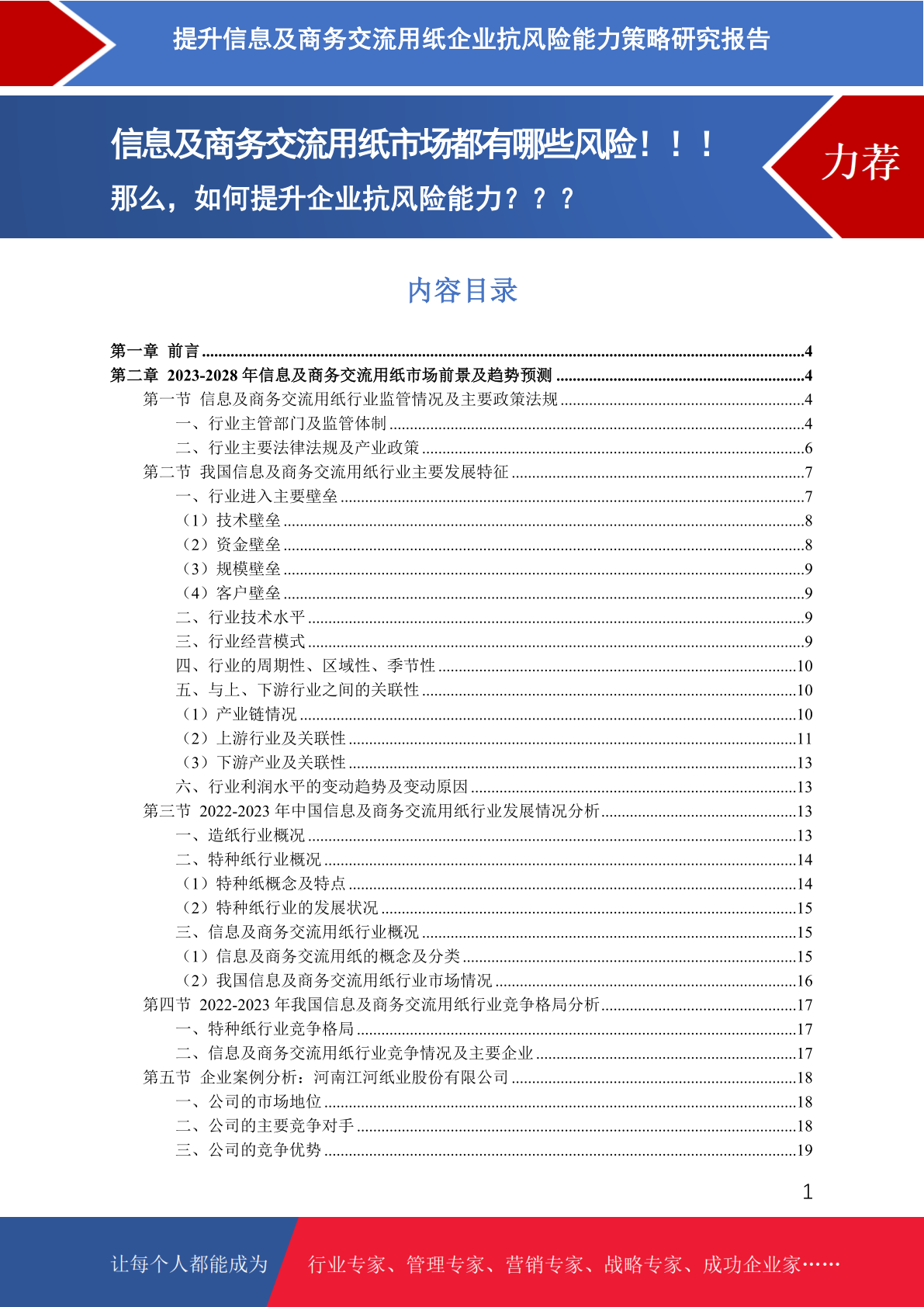 提升信息及商务交流用纸企业抗风险能力策略研究报告

信息及商务交流用纸市场都有哪些风险！！！
那么，如何提升企业抗风险能力？？？

力荐

内容目录

第一章 前言 ....4
第二章 2023-2028 年信息及商务交流用纸市场前景及趋势预测 ....4
第一节 信息及商务交流用纸行业监管情况及主要政策法规 ....4
一、行业主管部门及监管体制 ....4
二、行业主要法律法规及产业政策 ....6
第二节 我国信息及商务交流用纸行业主要发展特征 ....7
一、行业进入主要壁垒 ....7
（1）技术壁垒 ....8
（2）资金壁垒 ....8
（3）规模壁垒 ....9
（4）客户壁垒 ....9
二、行业技术水平 ....9
三、行业经营模式 ....9
四、行业的周期性、区域性、季节性 ....10
五、与上、下游行业之间的关联性 ....10
（1）产业链情况 ....10
（2）上游行业及关联性 ....11
（3）下游产业及关联性 ....13
六、行业利润水平的变动趋势及变动原因 ....13
第三节 2022-2023 年中国信息及商务交流用纸行业发展情况分析 ....13
一、造纸行业概况 ....13
二、特种纸行业概况 ....14
（1）特种纸概念及特点 ....14
（2）特种纸行业的发展状况 ....15
三、信息及商务交流用纸行业概况 ....15
（1）信息及商务交流用纸的概念及分类 ....15
（2）我国信息及商务交流用纸行业市场情况 ....16
第四节 2022-2023 年我国信息及商务交流用纸行业竞争格局分析 ....17
一、特种纸行业竞争格局 ....17
二、信息及商务交流用纸行业竞争情况及主要企业 ....17
第五节 企业案例分析：河南江河纸业股份有限公司 ....18
一、公司的市场地位 ....18
二、公司的主要竞争对手 ....18
三、公司的竞争优势 ....19

1

让每个人都能成为 行业专家、管理专家、营销专家、战略专家、成功企业家……